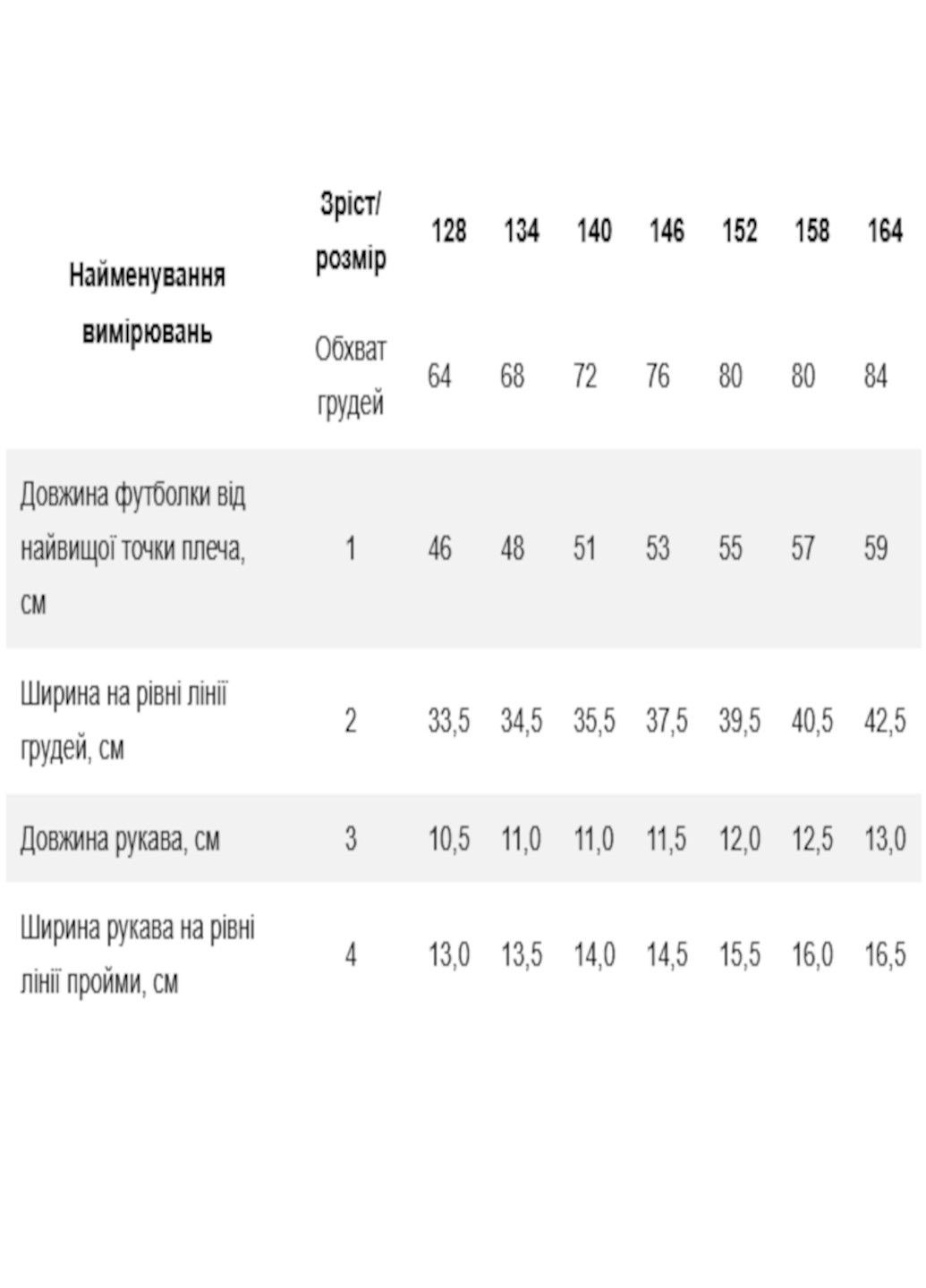 | Найменування вимірювань | Зріст/ розмір | 128 | 134 | 140 | 146 | 152 | 158 | 164 |
|---|---|---|---|---|---|---|---|---|
| | Обхват грудей | 64 | 68 | 72 | 76 | 80 | 80 | 84 |
| Довжина футболки від найвищої точки плеча, см | 1 | 46 | 48 | 51 | 53 | 55 | 57 | 59 |
| Ширина на рівні лінії грудей, см | 2 | 33,5 | 34,5 | 35,5 | 37,5 | 39,5 | 40,5 | 42,5 |
| Довжина рукава, см | 3 | 10,5 | 11,0 | 11,0 | 11,5 | 12,0 | 12,5 | 13,0 |
| Ширина рукава на рівні лінії пройми, см | 4 | 13,0 | 13,5 | 14,0 | 14,5 | 15,5 | 16,0 | 16,5 |